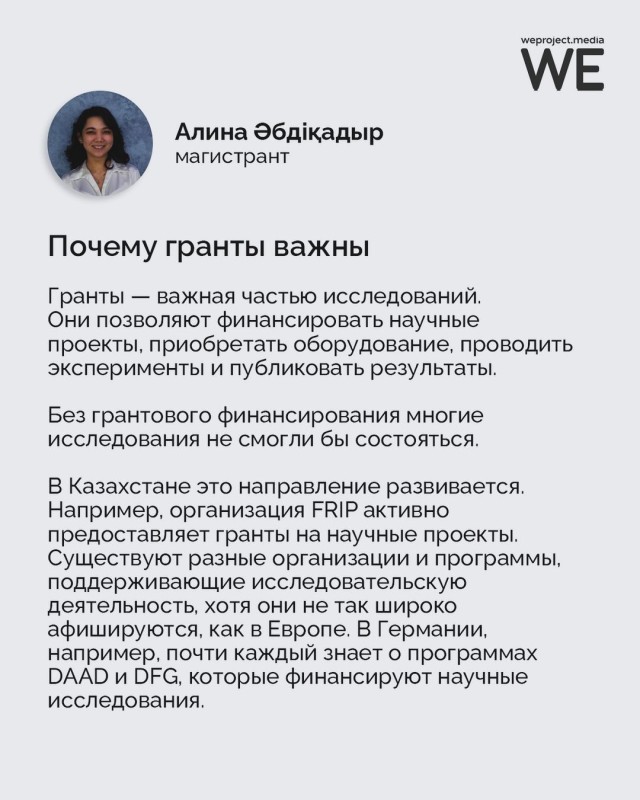 weproject.media
WE

Алина Әбдіқадыр
магистрант

Почему гранты важны

Гранты — важная частью исследований. Они позволяют финансировать научные проекты, приобретать оборудование, проводить эксперименты и публиковать результаты.

Без грантового финансирования многие исследования не смогли бы состояться.

В Казахстане это направление развивается. Например, организация FRIP активно предоставляет гранты на научные проекты. Существуют разные организации и программы, поддерживающие исследовательскую деятельность, хотя они не так широко афишируются, как в Европе. В Германии, например, почти каждый знает о программах DAAD и DFG, которые финансируют научные исследования.